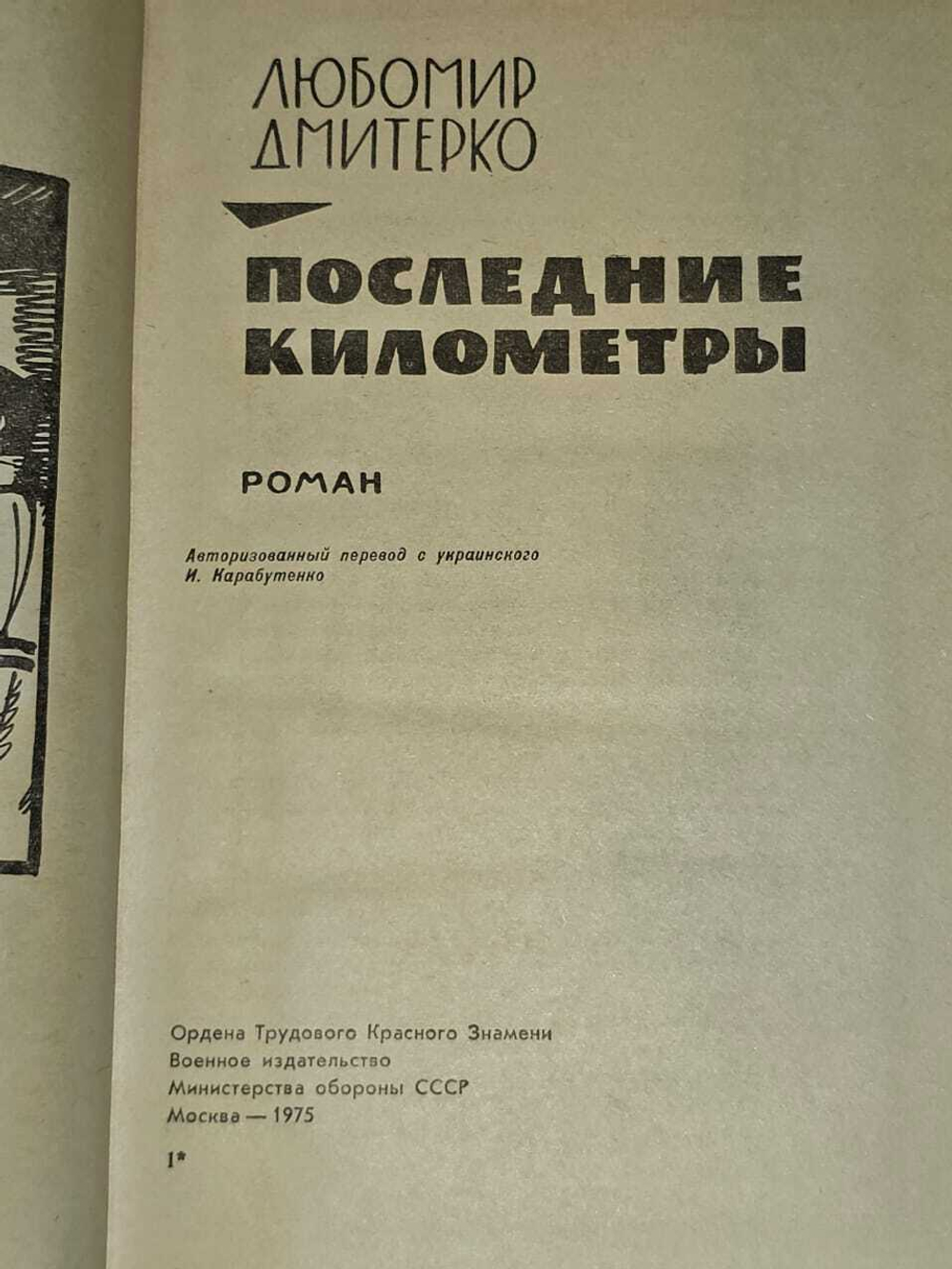 ЛЮБОМИР ДМИТЕРКО

ПОСЛЕДНИЕ КИЛОМЕТРЫ

РОМАН

Авторизованный перевод с украинского И. Карабутенко

Ордена Трудового Красного Знамени
Военное издательство
Министерства обороны СССР
Москва — 1975

1*